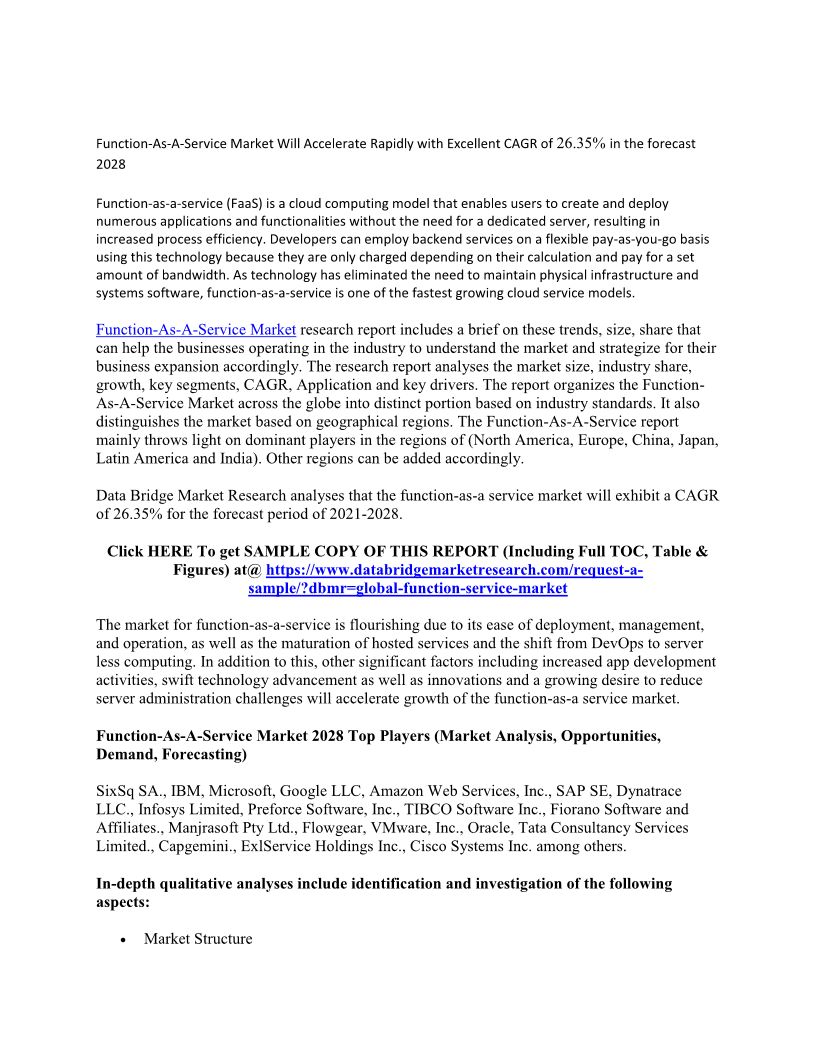 Function-As-A-Service Market Will Accelerate Rapidly with Excellent CAGR of 26.35% in the forecast 2028

Function-as-a-service (FaaS) is a cloud computing model that enables users to create and deploy numerous applications and functionalities without the need for a dedicated server, resulting in increased process efficiency. Developers can employ backend services on a flexible pay-as-you-go basis using this technology because they are only charged depending on their calculation and pay for a set amount of bandwidth. As technology has eliminated the need to maintain physical infrastructure and systems software, function-as-a-service is one of the fastest growing cloud service models.

Function-As-A-Service Market research report includes a brief on these trends, size, share that can help the businesses operating in the industry to understand the market and strategize for their business expansion accordingly. The research report analyses the market size, industry share, growth, key segments, CAGR, Application and key drivers. The report organizes the Function-As-A-Service Market across the globe into distinct portion based on industry standards. It also distinguishes the market based on geographical regions. The Function-As-A-Service report mainly throws light on dominant players in the regions of (North America, Europe, China, Japan, Latin America and India). Other regions can be added accordingly.

Data Bridge Market Research analyses that the function-as-a service market will exhibit a CAGR of 26.35% for the forecast period of 2021-2028.

Click HERE To get SAMPLE COPY OF THIS REPORT (Including Full TOC, Table & Figures) at@ https://www.databridgemarketresearch.com/request-a-sample/?dbmr=global-function-service-market

The market for function-as-a-service is flourishing due to its ease of deployment, management, and operation, as well as the maturation of hosted services and the shift from DevOps to server less computing. In addition to this, other significant factors including increased app development activities, swift technology advancement as well as innovations and a growing desire to reduce server administration challenges will accelerate growth of the function-as-a service market.

Function-As-A-Service Market 2028 Top Players (Market Analysis, Opportunities, Demand, Forecasting)

SixSq SA., IBM, Microsoft, Google LLC, Amazon Web Services, Inc., SAP SE, Dynatrace LLC., Infosys Limited, Preforce Software, Inc., TIBCO Software Inc., Fiorano Software and Affiliates., Manjrasoft Pty Ltd., Flowgear, VMware, Inc., Oracle, Tata Consultancy Services Limited., Capgemini., ExlService Holdings Inc., Cisco Systems Inc. among others.

In-depth qualitative analyses include identification and investigation of the following aspects:

• Market Structure